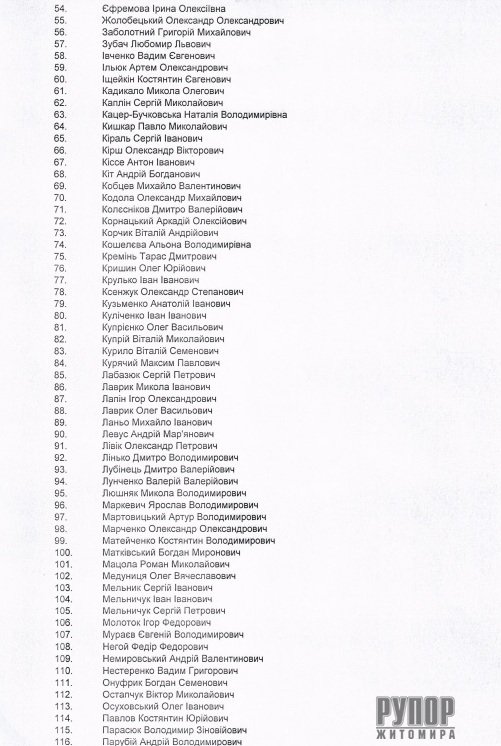 54. Єфремова Ірина Олексіївна
55. Жолобецький Олександр Олександрович
56. Заболотний Григорій Михайлович
57. Зубач Любомир Львович
58. Івченко Вадим Євгенович
59. Ільюк Артем Олександрович
60. Іщейкін Костянтин Євгенович
61. Кадикало Микола Олегович
62. Каплін Сергій Миколайович
63. Кацер-Бучковська Наталія Володимирівна
64. Кишкар Павло Миколайович
65. Кіраль Сергій Іванович
66. Кірш Олександр Вікторович
67. Кіссе Антон Іванович
68. Кіт Андрій Богданович
69. Кобцев Михайло Валентинович
70. Кодола Олександр Михайлович
71. Колєсніков Дмитро Валерійович
72. Корнацький Аркадій Олексійович
73. Корчик Віталій Андрійович
74. Кошелєва Альона Володимирівна
75. Кремінь Тарас Дмитрович
76. Кришин Олег Юрійович
77. Крулько Іван Іванович
78. Ксенжук Олександр Степанович
79. Кузьменко Анатолій Іванович
80. Куліченко Іван Іванович
81. Купрієнко Олег Васильович
82. Купрій Віталій Миколайович
83. Курило Віталій Семенович
84. Курячий Максим Павлович
85. Лабазюк Сергій Петрович
86. Лаврик Микола Іванович
87. Лапін Ігор Олександрович
88. Лаврик Олег Васильович
89. Ланьо Михайло Іванович
90. Левус Андрій Мар'янович
91. Лівік Олександр Петрович
92. Лінько Дмитро Володимирович
93. Лубінець Дмитро Валерійович
94. Лунченко Валерій Валерійович
95. Люшняк Микола Володимирович
96. Маркевич Ярослав Володимирович
97. Мартовицький Артур Володимирович
98. Марченко Олександр Олександрович
99. Матейченко Костянтин Володимирович
100. Матківський Богдан Миронович
101. Мацола Роман Миколайович
102. Медуниця Олег Вячеславович
103. Мельник Сергій Іванович
104. Мельничук Іван Іванович
105. Мельничук Сергій Петрович
106. Молоток Ігор Федорович
107. Мураєв Євгеній Володимирович
108. Негой Федір Федорович
109. Немировський Андрій Валентинович
110. Нестеренко Вадим Григорович
111. Онуфрик Богдан Семенович
112. Остапчук Віктор Миколайович
113. Осуховський Олег Іванович
114. Павлов Костянтин Юрійович
115. Парасюк Володимир Зіновійович
116. Парубій Андрій Володимирович

РУПОР ЖИТОМИРА